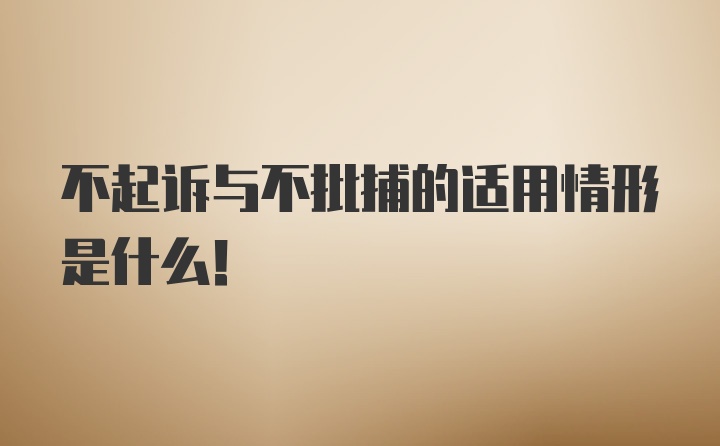 不起诉与不批捕的适用情形是什么！